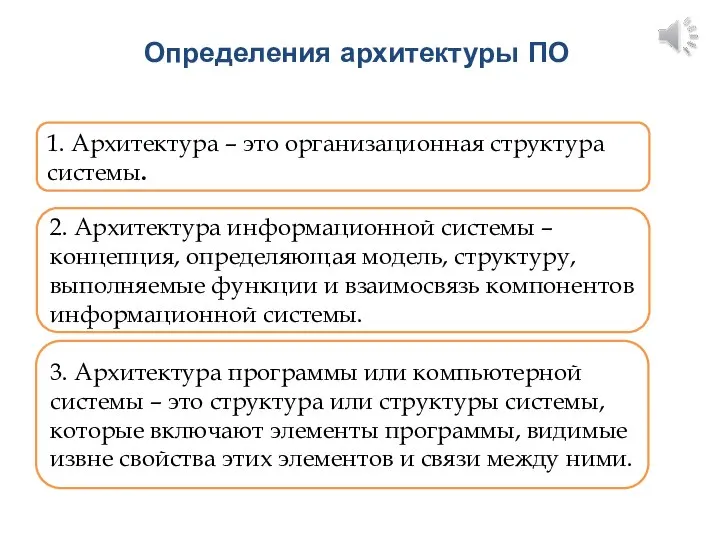 Определения архитектуры ПО

1. Архитектура – это организационная структура системы.

2. Архитектура информационной системы – концепция, определяющая модель, структуру, выполняемые функции и взаимосвязь компонентов информационной системы.

3. Архитектура программы или компьютерной системы – это структура или структуры системы, которые включают элементы программы, видимые извне свойства этих элементов и связи между ними.